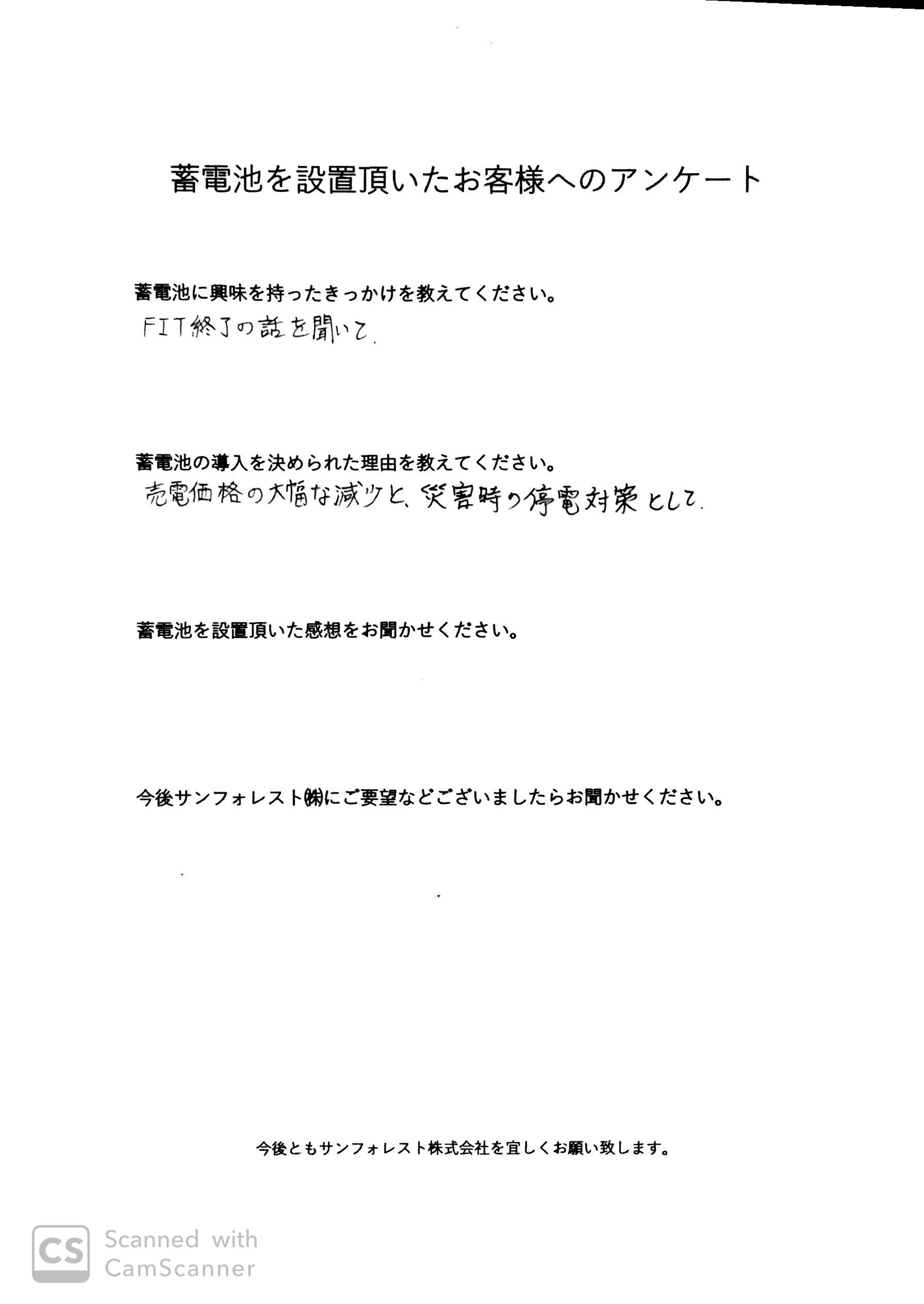 蓄電池を設置頂いたお客様へのアンケート

蓄電池に興味を持ったきっかけを教えてください。
FIT終了の話を聞いて.

蓄電池の導入を決められた理由を教えてください。
売電価格の大幅な減少と、災害時の停電対策として.

蓄電池を設置頂いた感想をお聞かせください。

今後サンフォレスト㈱にご要望などございましたらお聞かせください。

今後ともサンフォレスト株式会社を宜しくお願い致します。

CS Scanned with CamScanner